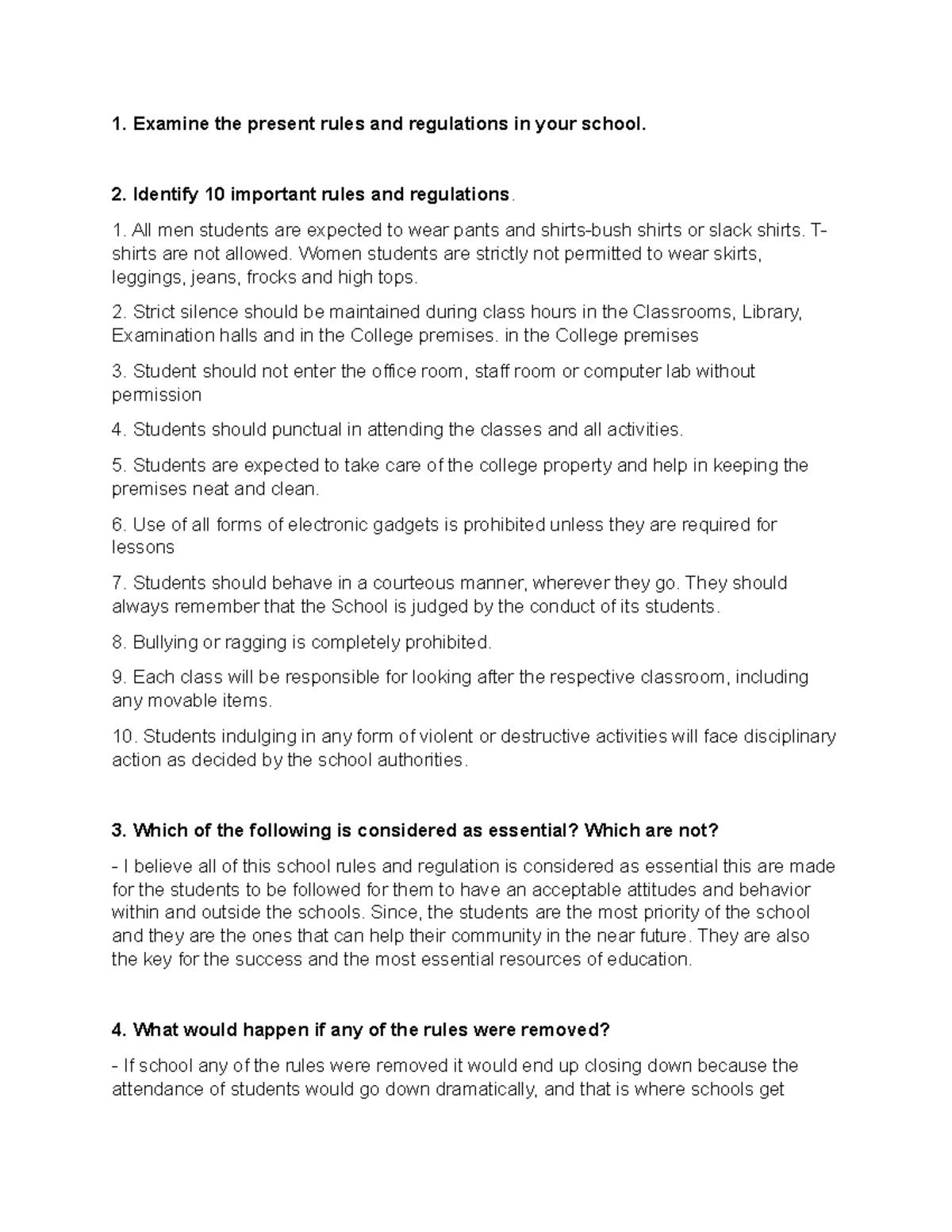 1. Examine the present rules and regulations in your school.

2. Identify 10 important rules and regulations.

1. All men students are expected to wear pants and shirts-bush shirts or slack shirts. T-shirts are not allowed. Women students are strictly not permitted to wear skirts, leggings, jeans, frocks and high tops.

2. Strict silence should be maintained during class hours in the Classrooms, Library, Examination halls and in the College premises. in the College premises

3. Student should not enter the office room, staff room or computer lab without permission

4. Students should punctual in attending the classes and all activities.

5. Students are expected to take care of the college property and help in keeping the premises neat and clean.

6. Use of all forms of electronic gadgets is prohibited unless they are required for lessons

7. Students should behave in a courteous manner, wherever they go. They should always remember that the School is judged by the conduct of its students.

8. Bullying or ragging is completely prohibited.

9. Each class will be responsible for looking after the respective classroom, including any movable items.

10. Students indulging in any form of violent or destructive activities will face disciplinary action as decided by the school authorities.

3. Which of the following is considered as essential? Which are not?

- I believe all of this school rules and regulation is considered as essential this are made for the students to be followed for them to have an acceptable attitudes and behavior within and outside the schools. Since, the students are the most priority of the school and they are the ones that can help their community in the near future. They are also the key for the success and the most essential resources of education.

4. What would happen if any of the rules were removed?

- If school any of the rules were removed it would end up closing down because the attendance of students would go down dramatically, and that is where schools get